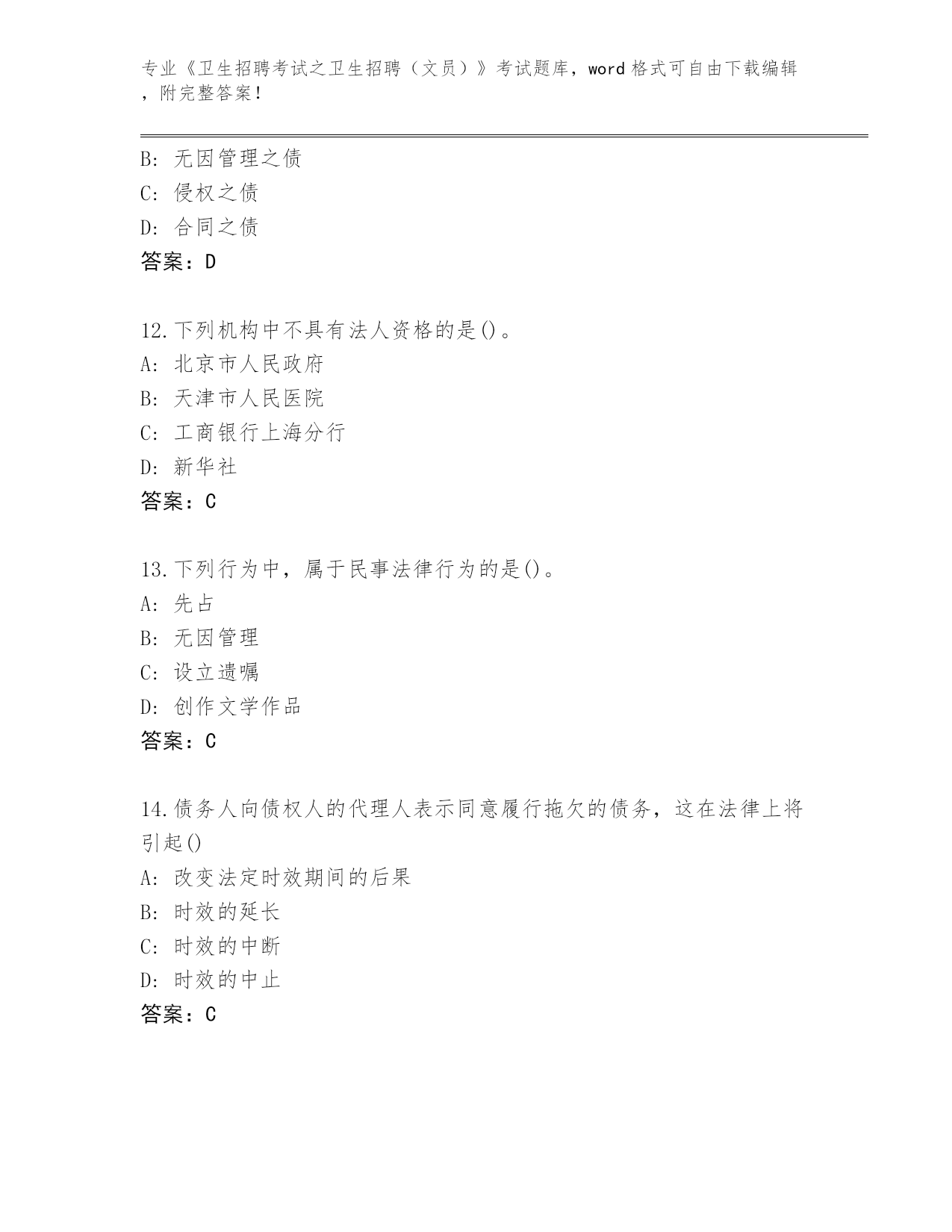 专业《卫生招聘考试之卫生招聘（文员）》考试题库，word 格式可自由下载编辑，附完整答案！

B: 无因管理之债
C: 侵权之债
D: 合同之债
答案：D

12.下列机构中不具有法人资格的是()。
A: 北京市人民政府
B: 天津市人民医院
C: 工商银行上海分行
D: 新华社
答案：C

13.下列行为中，属于民事法律行为的是()。
A: 先占
B: 无因管理
C: 设立遗嘱
D: 创作文学作品
答案：C

14.债务人向债权人的代理人表示同意履行拖欠的债务，这在法律上将引起()
A: 改变法定时效期间的后果
B: 时效的延长
C: 时效的中断
D: 时效的中止
答案：C